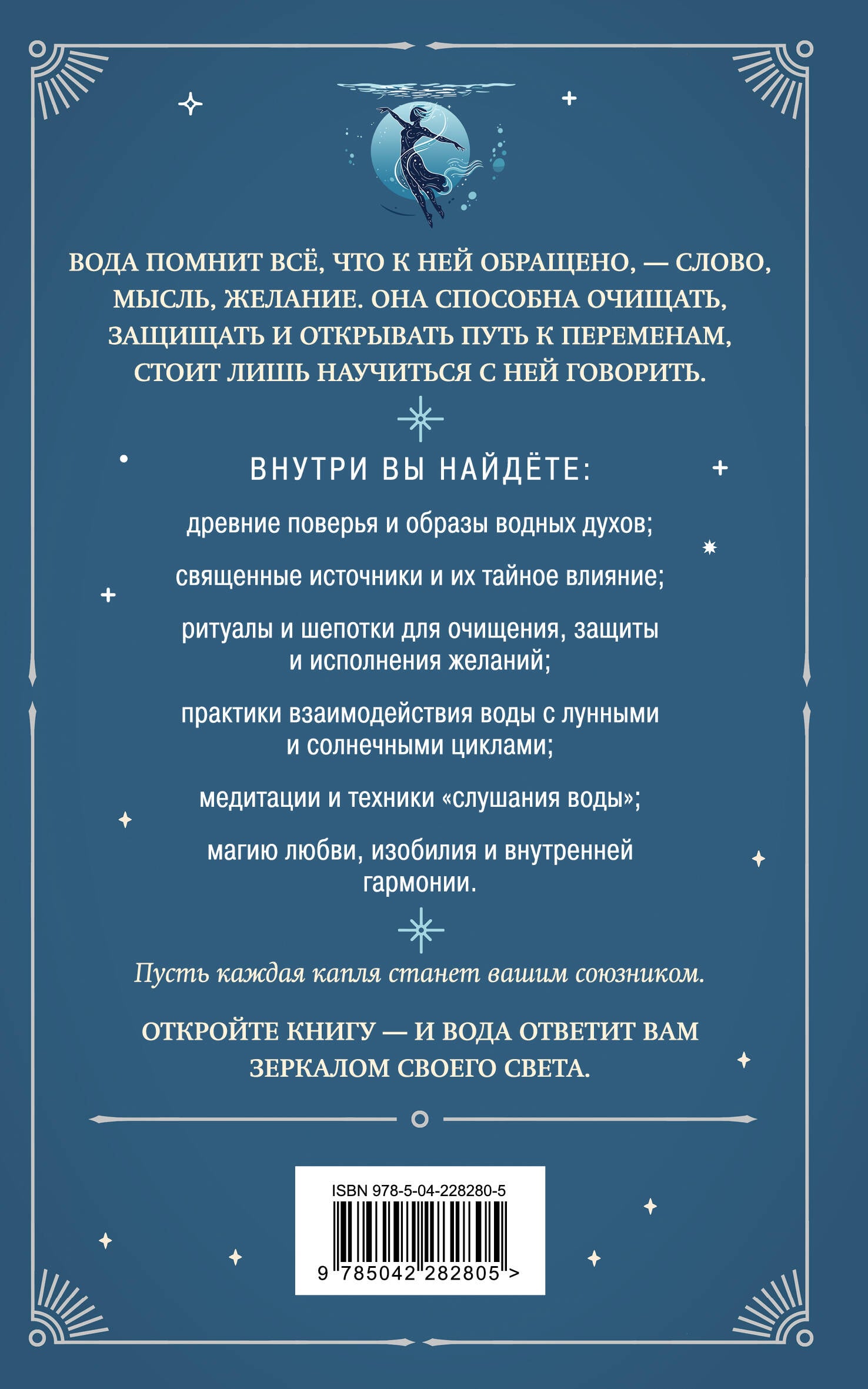 ВОДА ПОМНИТ ВСЁ, ЧТО К НЕЙ ОБРАЩЕНО, — СЛОВО, МЫСЛЬ, ЖЕЛАНИЕ. ОНА СПОСОБНА ОЧИЩАТЬ, ЗАЩИЩАТЬ И ОТКРЫВАТЬ ПУТЬ К ПЕРЕМЕНАМ, СТОИТ ЛИШЬ НАУЧИТЬСЯ С НЕЙ ГОВОРИТЬ.

ВНУТРИ ВЫ НАЙДЁТЕ:

древние поверья и образы водных духов;

священные источники и их тайное влияние;

ритуалы и шепотки для очищения, защиты и исполнения желаний;

практики взаимодействия воды с лунными и солнечными циклами;

медитации и техники «слушания воды»;

магию любви, изобилия и внутренней гармонии.

Пусть каждая капля станет вашим союзником.

ОТКРОЙТЕ КНИГУ — И ВОДА ОТВЕТИТ ВАМ ЗЕРКАЛОМ СВОЕГО СВЕТА.

ISBN 978-5-04-228280-5

9 785042 282805 >